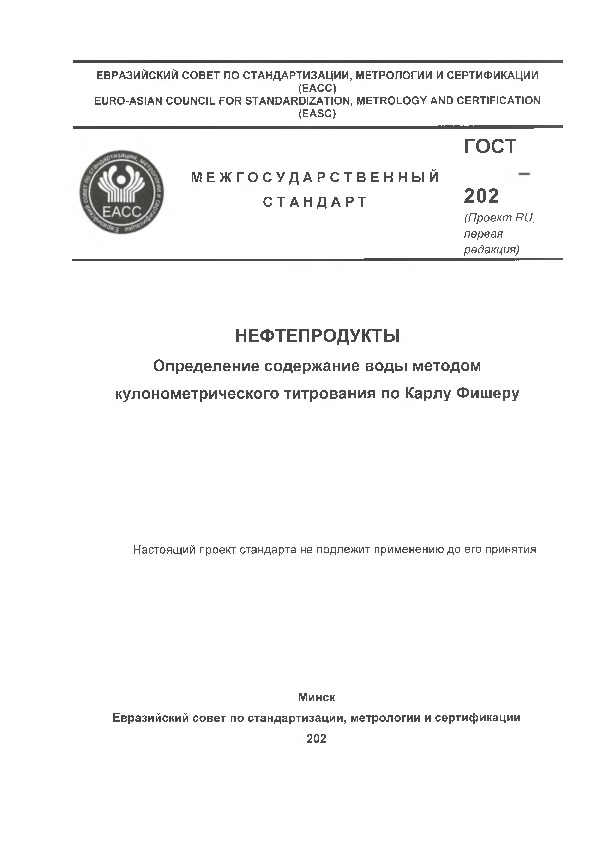 ЕВРАЗИЙСКИЙ СОВЕТ ПО СТАНДАРТИЗАЦИИ, МЕТРОЛОГИИ И СЕРТИФИКАЦИИ
(ЕАСС)
EURO-ASIAN COUNCIL FOR STANDARDIZATION, METROLOGY AND CERTIFICATION
(EASC)

ЕАСС

МЕЖГОСУДАРСТВЕННЫЙ
СТАНДАРТ

ГОСТ
–
202
(Проект RU, первая редакция)

НЕФТЕПРОДУКТЫ
Определение содержание воды методом кулонометрического титрования по Карлу Фишеру

Настоящий проект стандарта не подлежит применению до его принятия

Минск
Евразийский совет по стандартизации, метрологии и сертификации
202